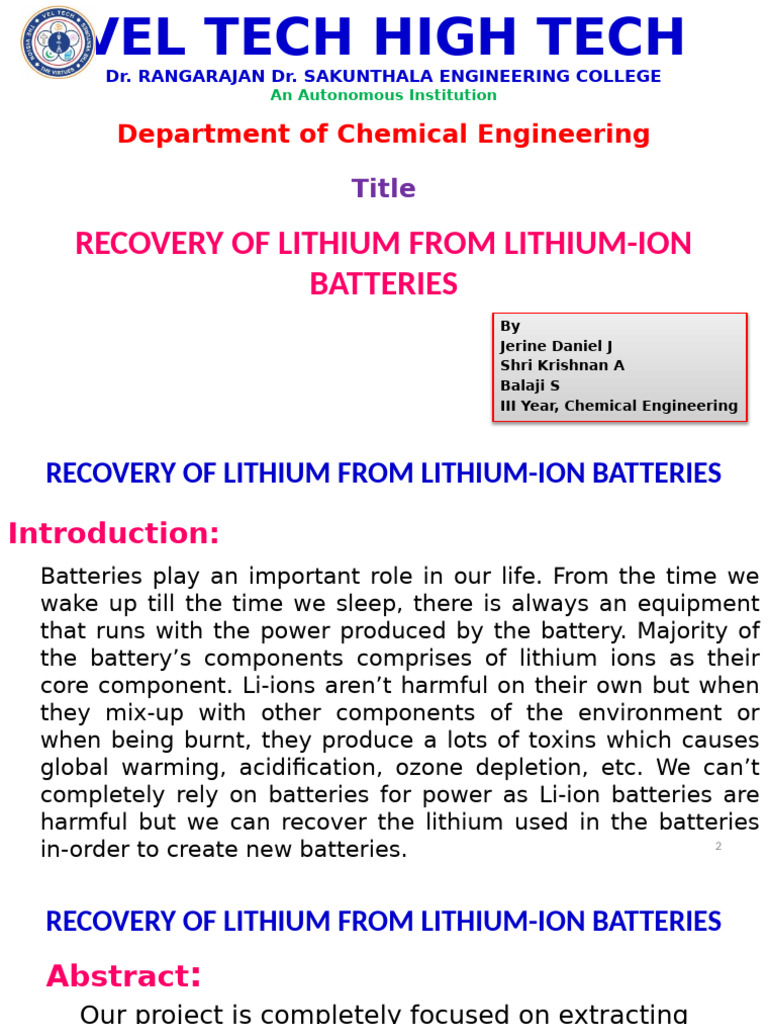 VEL TECH HIGH TECH
Dr. RANGARAJAN Dr. SAKUNTHALA ENGINEERING COLLEGE
An Autonomous Institution

Department of Chemical Engineering

Title

RECOVERY OF LITHIUM FROM LITHIUM-ION BATTERIES

By
Jerine Daniel J
Shri Krishnan A
Balaji S
III Year, Chemical Engineering

RECOVERY OF LITHIUM FROM LITHIUM-ION BATTERIES

Introduction:

Batteries play an important role in our life. From the time we wake up till the time we sleep, there is always an equipment that runs with the power produced by the battery. Majority of the battery's components comprises of lithium ions as their core component. Li-ions aren't harmful on their own but when they mix-up with other components of the environment or when being burnt, they produce a lots of toxins which causes global warming, acidification, ozone depletion, etc. We can't completely rely on batteries for power as Li-ion batteries are harmful but we can recover the lithium used in the batteries in-order to create new batteries.

2

RECOVERY OF LITHIUM FROM LITHIUM-ION BATTERIES

Abstract:

Our project is completely focused on extracting